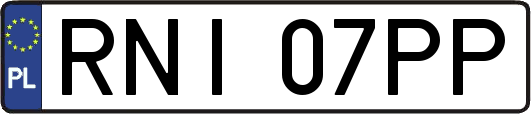 PL
RNI 07PP